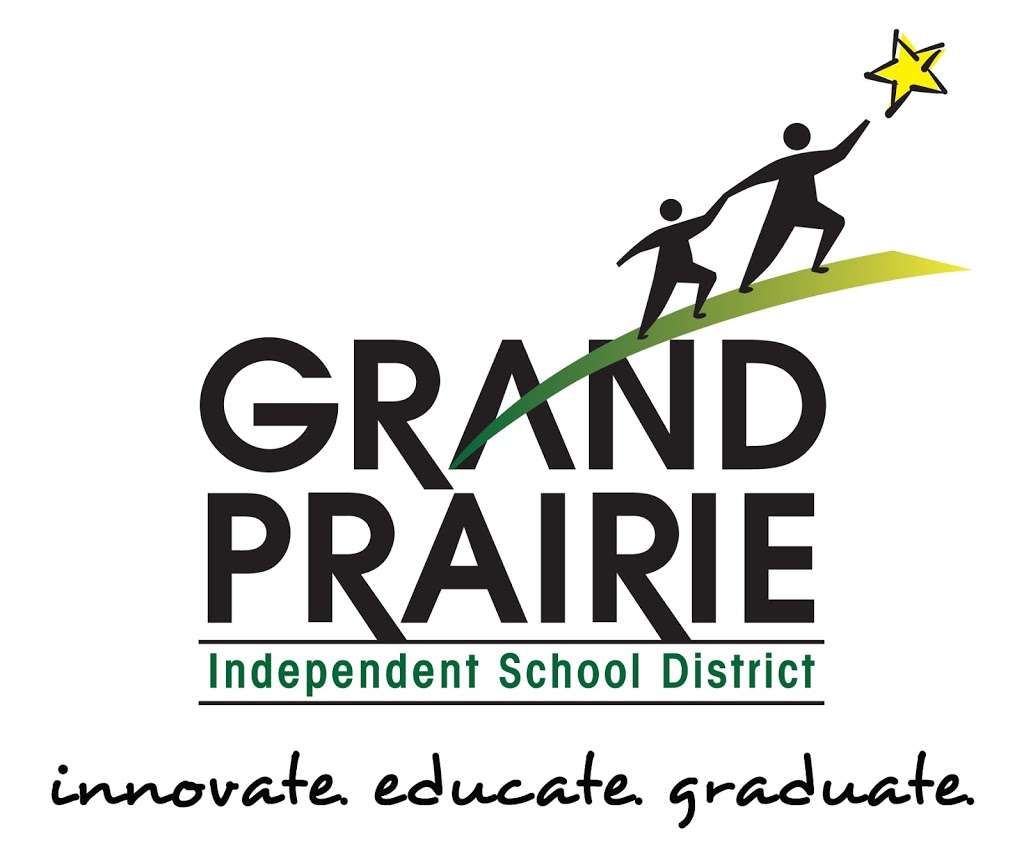 GRAND PRAIRIE
Independent School District
innovate. educate. graduate.